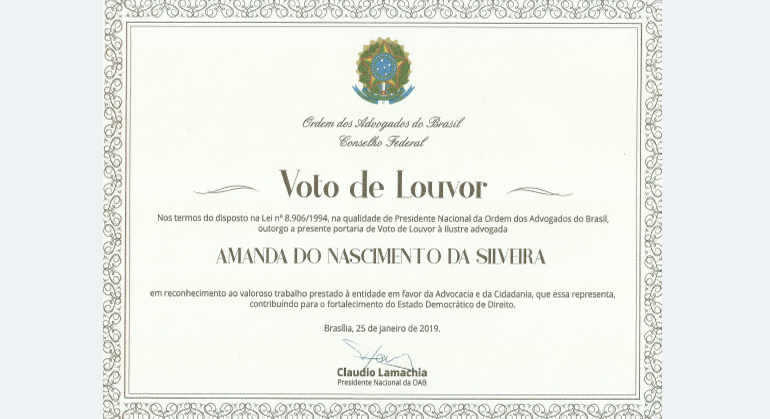 Ordem dos Advogados do Brasil
Conselho Federal

Voto de Louvor

Nos termos do disposto na Lei nº 8.906/1994, na qualidade de Presidente Nacional da Ordem dos Advogados do Brasil, outorgo a presente portaria de Voto de Louvor à Ilustre advogada

AMANDA DO NASCIMENTO DA SILVEIRA

em reconhecimento ao valoroso trabalho prestado à entidade em favor da Advocacia e da Cidadania, que essa representa, contribuindo para o fortalecimento do Estado Democrático de Direito.

Brasília, 25 de janeiro de 2019.

Claudio Lamachia
Presidente Nacional da OAB